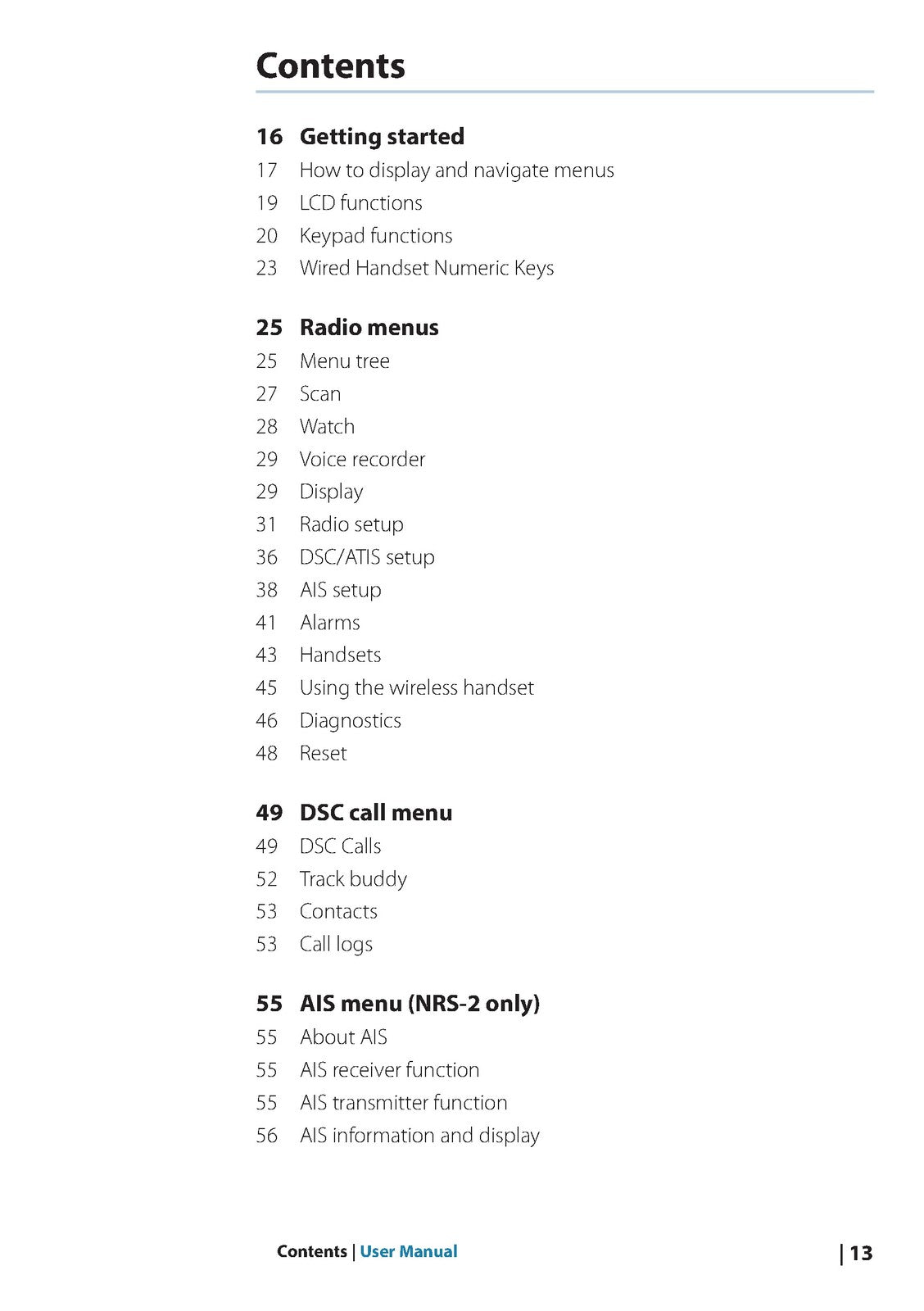 Contents

16 Getting started
17 How to display and navigate menus
19 LCD functions
20 Keypad functions
23 Wired Handset Numeric Keys

25 Radio menus
25 Menu tree
27 Scan
28 Watch
29 Voice recorder
29 Display
31 Radio setup
36 DSC/ATIS setup
38 AIS setup
41 Alarms
43 Handsets
45 Using the wireless handset
46 Diagnostics
48 Reset

49 DSC call menu
49 DSC Calls
52 Track buddy
53 Contacts
53 Call logs

55 AIS menu (NRS-2 only)
55 About AIS
55 AIS receiver function
55 AIS transmitter function
56 AIS information and display

Contents | User Manual

| 13